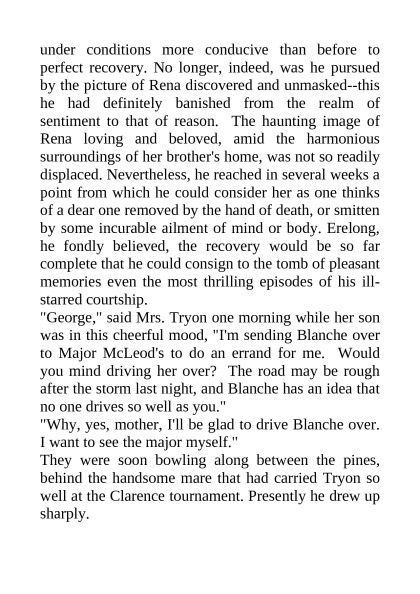 under conditions more conducive than before to perfect recovery. No longer, indeed, was he pursued by the picture of Rena discovered and unmasked--this he had definitely banished from the realm of sentiment to that of reason. The haunting image of Rena loving and beloved, amid the harmonious surroundings of her brother's home, was not so readily displaced. Nevertheless, he reached in several weeks a point from which he could consider her as one thinks of a dear one removed by the hand of death, or smitten by some incurable ailment of mind or body. Erelong, he fondly believed, the recovery would be so far complete that he could consign to the tomb of pleasant memories even the most thrilling episodes of his ill-starred courtship.
"George," said Mrs. Tryon one morning while her son was in this cheerful mood, "I'm sending Blanche over to Major McLeod's to do an errand for me. Would you mind driving her over? The road may be rough after the storm last night, and Blanche has an idea that no one drives so well as you."
"Why, yes, mother, I'll be glad to drive Blanche over. I want to see the major myself."
They were soon bowling along between the pines, behind the handsome mare that had carried Tryon so well at the Clarence tournament. Presently he drew up sharply.